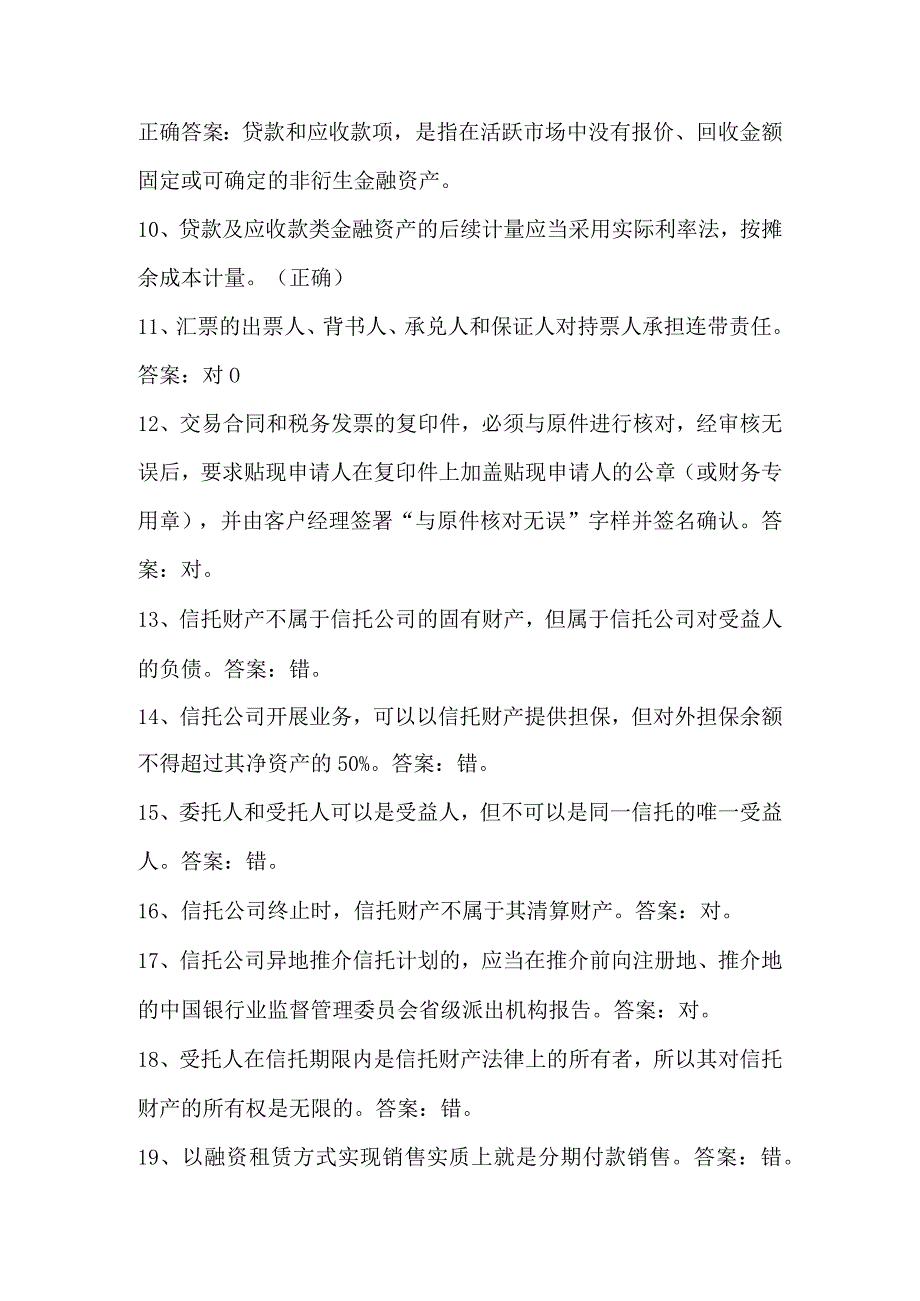 正确答案：贷款和应收款项，是指在活跃市场中没有报价、回收金额固定或可确定的非衍生金融资产。

10、贷款及应收款类金融资产的后续计量应当采用实际利率法，按摊余成本计量。（正确）

11、汇票的出票人、背书人、承兑人和保证人对持票人承担连带责任。答案：对0

12、交易合同和税务发票的复印件，必须与原件进行核对，经审核无误后，要求贴现申请人在复印件上加盖贴现申请人的公章（或财务专用章），并由客户经理签署“与原件核对无误”字样并签名确认。答案：对。

13、信托财产不属于信托公司的固有财产，但属于信托公司对受益人的负债。答案：错。

14、信托公司开展业务，可以以信托财产提供担保，但对外担保余额不得超过其净资产的50%。答案：错。

15、委托人和受托人可以是受益人，但不可以是同一信托的唯一受益人。答案：错。

16、信托公司终止时，信托财产不属于其清算财产。答案：对。

17、信托公司异地推介信托计划的，应当在推介前向注册地、推介地的中国银行业监督管理委员会省级派出机构报告。答案：对。

18、受托人在信托期限内是信托财产法律上的所有者，所以其对信托财产的所有权是无限的。答案：错。

19、以融资租赁方式实现销售实质上就是分期付款销售。答案：错。